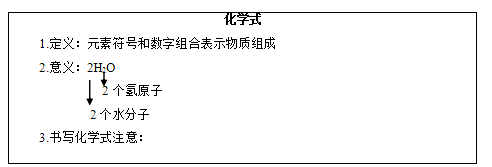 化学式

1.定义：元素符号和数字组合表示物质组成

2.意义：$2H_2O$

2 个氢原子

2 个水分子

3.书写化学式注意：